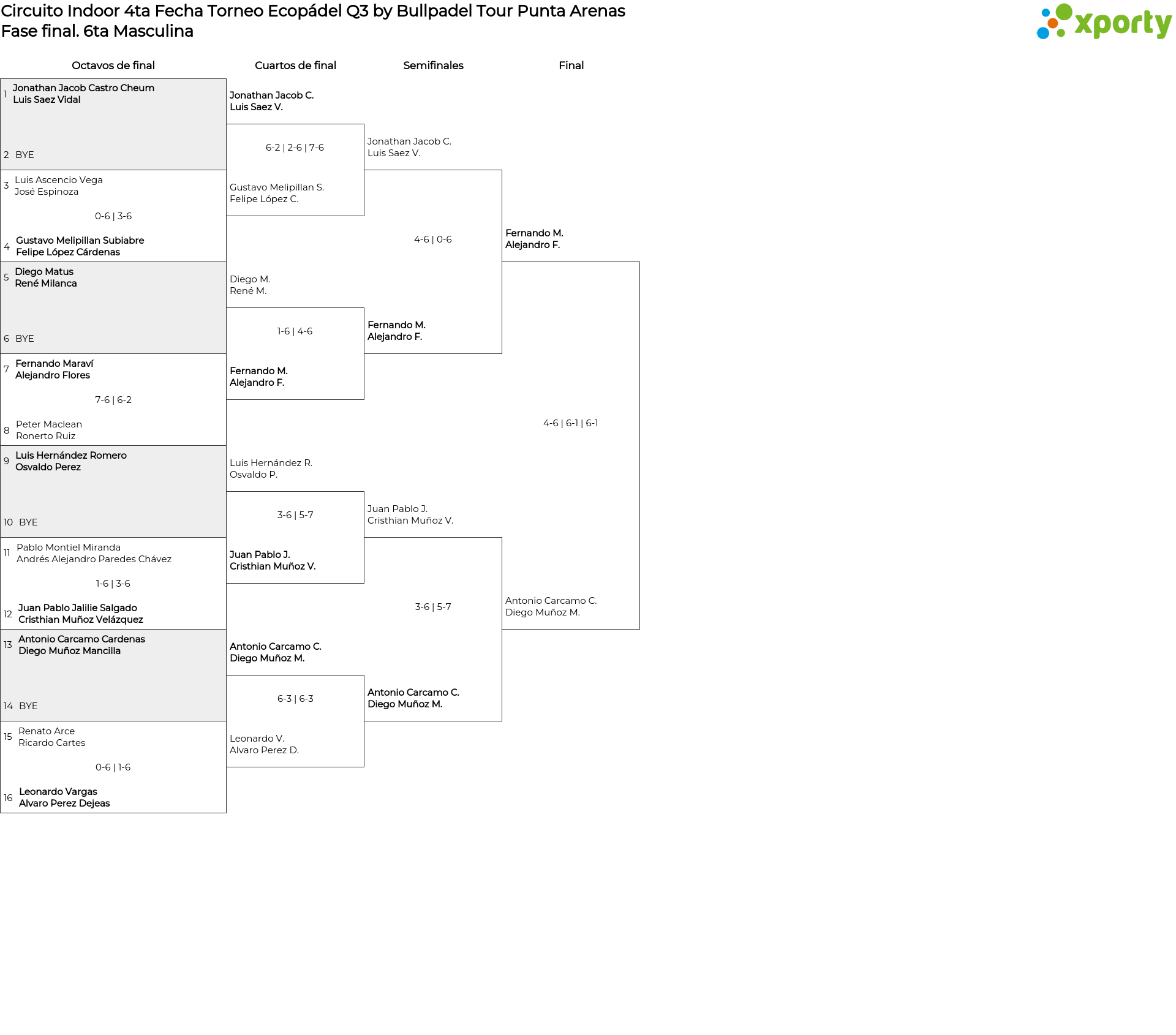 Circuito Indoor 4ta Fecha Torneo Ecopádel Q3 by Bullpadel Tour Punta Arenas
Fase final. 6ta Masculina

xporty

Octavos de final

1 Jonathan Jacob Castro Cheum
Luis Saez Vidal
2 BYE

3 Luis Ascencio Vega
José Espinoza
0-6 | 3-6
4 Gustavo Melipillan Subiabre
Felipe López Cárdenas

5 Diego Matus
René Milanca
6 BYE

7 Fernando Maraví
Alejandro Flores
7-6 | 6-2
8 Peter Maclean
Ronerto Ruiz

9 Luis Hernández Romero
Osvaldo Perez
10 BYE

11 Pablo Montiel Miranda
Andrés Alejandro Paredes Chávez
1-6 | 3-6
12 Juan Pablo Jalilie Salgado
Cristhian Muñoz Velázquez

13 Antonio Carcamo Cardenas
Diego Muñoz Mancilla
14 BYE

15 Renato Arce
Ricardo Cartes
0-6 | 1-6
16 Leonardo Vargas
Alvaro Perez Dejeas

Cuartos de final

Jonathan Jacob C.
Luis Saez V.
6-2 | 2-6 | 7-6
Gustavo Melipillan S.
Felipe López C.

Diego M.
René M.
1-6 | 4-6
Fernando M.
Alejandro F.

Luis Hernández R.
Osvaldo P.
3-6 | 5-7
Juan Pablo J.
Cristhian Muñoz V.

Antonio Carcamo C.
Diego Muñoz M.
6-3 | 6-3
Leonardo V.
Alvaro Perez D.

Semifinales

Jonathan Jacob C.
Luis Saez V.
4-6 | 0-6
Fernando M.
Alejandro F.

Juan Pablo J.
Cristhian Muñoz V.
3-6 | 5-7
Antonio Carcamo C.
Diego Muñoz M.

Final

Fernando M.
Alejandro F.
4-6 | 6-1 | 6-1
Antonio Carcamo C.
Diego Muñoz M.